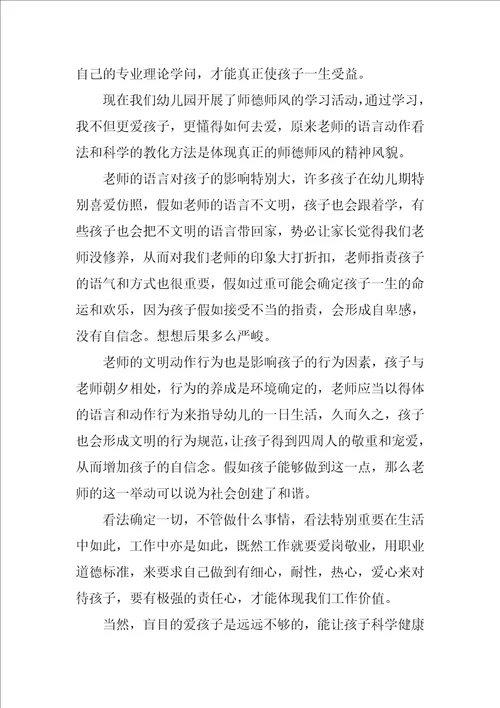 自己的专业理论学问，才能真正使孩子一生受益。

现在我们幼儿园开展了师德师风的学习活动，通过学习，我不但更爱孩子，更懂得如何去爱，原来老师的语言动作看法和科学的教化方法是体现真正的师德师风的精神风貌。

老师的语言对孩子的影响特别大，许多孩子在幼儿期特别喜爱仿照，假如老师的语言不文明，孩子也会跟着学，有些孩子也会把不文明的语言带回家，势必让家长觉得我们老师没修养，从而对我们老师的印象大打折扣，老师指责孩子的语气和方式也很重要，假如过重可能会确定孩子一生的命运和欢乐，因为孩子假如接受不当的指责，会形成自卑感，没有自信念。想想后果多么严峻。

老师的文明动作行为也是影响孩子的行为因素，孩子与老师朝夕相处，行为的养成是环境确定的，老师应当以得体的语言和动作行为来指导幼儿的一日生活，久而久之，孩子也会形成文明的行为规范，让孩子得到四周人的敬重和宠爱，从而增加孩子的自信念。假如孩子能够做到这一点，那么老师的这一举动可以说为社会创建了和谐。

看法确定一切，不管做什么事情，看法特别重要在生活中如此，工作中亦是如此，既然工作就要爱岗敬业，用职业道德标准，来要求自己做到有细心，耐性，热心，爱心来对待孩子，要有极强的责任心，才能体现我们工作价值。

当然，盲目的爱孩子是远远不够的，能让孩子科学健康